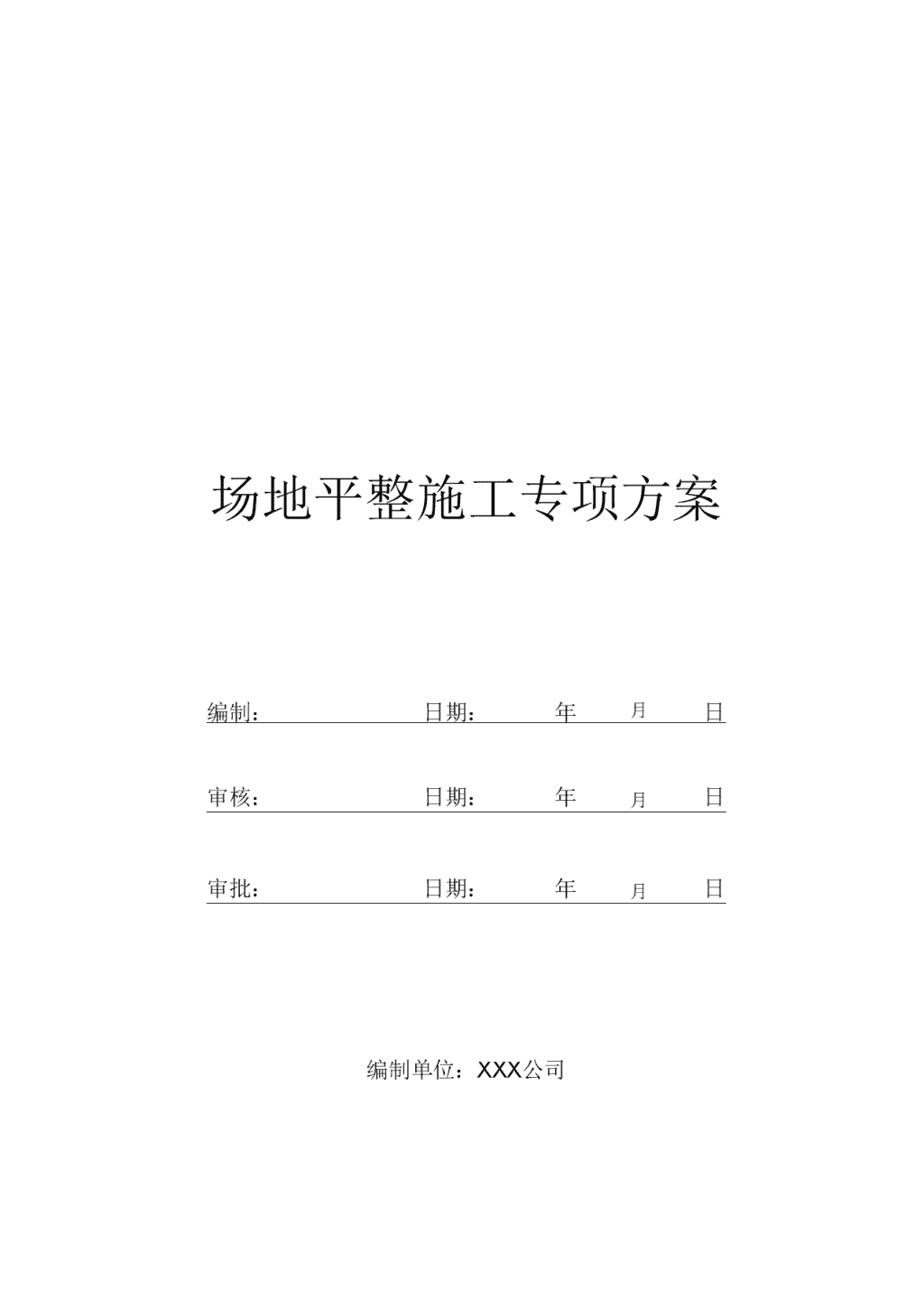 场地平整施工专项方案

编制：　　　　　　日期：　　　年　　月　　日

审核：　　　　　　日期：　　　年　　月　　日

审批：　　　　　　日期：　　　年　　月　　日

编制单位：XXX公司